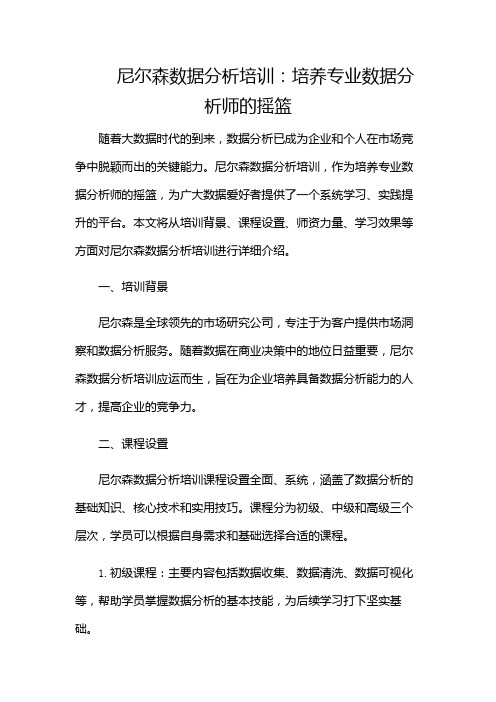 尼尔森数据分析培训：培养专业数据分析师的摇篮

随着大数据时代的到来，数据分析已成为企业和个人在市场竞争中脱颖而出的关键能力。尼尔森数据分析培训，作为培养专业数据分析师的摇篮，为广大数据爱好者提供了一个系统学习、实践提升的平台。本文将从培训背景、课程设置、师资力量、学习效果等方面对尼尔森数据分析培训进行详细介绍。

一、培训背景

尼尔森是全球领先的市场研究公司，专注于为客户提供市场洞察和数据分析服务。随着数据在商业决策中的地位日益重要，尼尔森数据分析培训应运而生，旨在为企业培养具备数据分析能力的人才，提高企业的竞争力。

二、课程设置

尼尔森数据分析培训课程设置全面、系统，涵盖了数据分析的基础知识、核心技术和实用技巧。课程分为初级、中级和高级三个层次，学员可以根据自身需求和基础选择合适的课程。

1. 初级课程：主要内容包括数据收集、数据清洗、数据可视化等，帮助学员掌握数据分析的基本技能，为后续学习打下坚实基础。